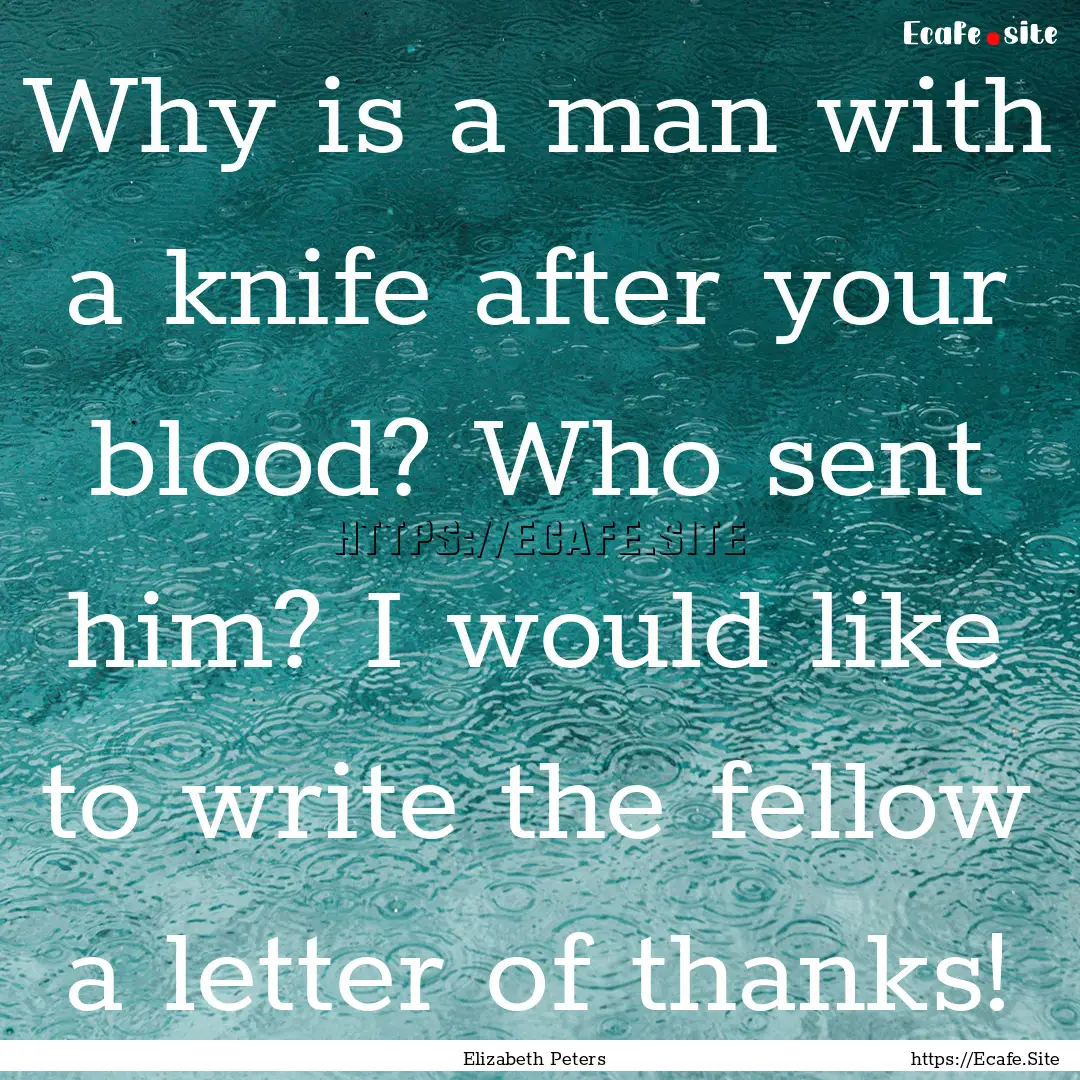 Ecafe.site

Why is a man with a knife after your blood? Who sent him? I would like to write the fellow a letter of thanks!

HTTPS://ECAFE.SITE

Elizabeth Peters

https://Ecafe.Site